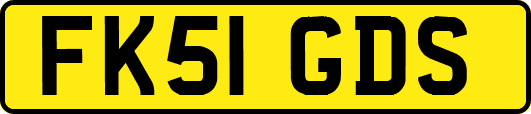 FK51 GDS